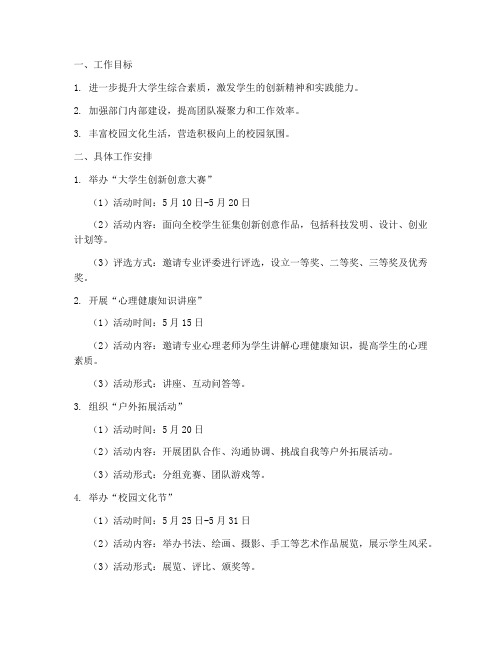 一、工作目标

1. 进一步提升大学生综合素质，激发学生的创新精神和实践能力。

2. 加强部门内部建设，提高团队凝聚力和工作效率。

3. 丰富校园文化生活，营造积极向上的校园氛围。

二、具体工作安排

1. 举办“大学生创新创意大赛”

（1）活动时间：5月10日-5月20日

（2）活动内容：面向全校学生征集创新创意作品，包括科技发明、设计、创业计划等。

（3）评选方式：邀请专业评委进行评选，设立一等奖、二等奖、三等奖及优秀奖。

2. 开展“心理健康知识讲座”

（1）活动时间：5月15日

（2）活动内容：邀请专业心理老师为学生讲解心理健康知识，提高学生的心理素质。

（3）活动形式：讲座、互动问答等。

3. 组织“户外拓展活动”

（1）活动时间：5月20日

（2）活动内容：开展团队合作、沟通协调、挑战自我等户外拓展活动。

（3）活动形式：分组竞赛、团队游戏等。

4. 举办“校园文化节”

（1）活动时间：5月25日-5月31日

（2）活动内容：举办书法、绘画、摄影、手工等艺术作品展览，展示学生风采。

（3）活动形式：展览、评比、颁奖等。